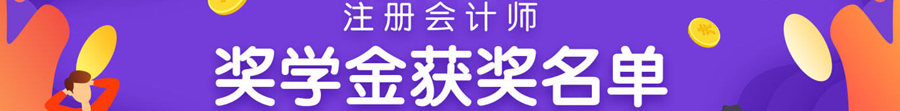 注册会计师
奖学金获奖名单